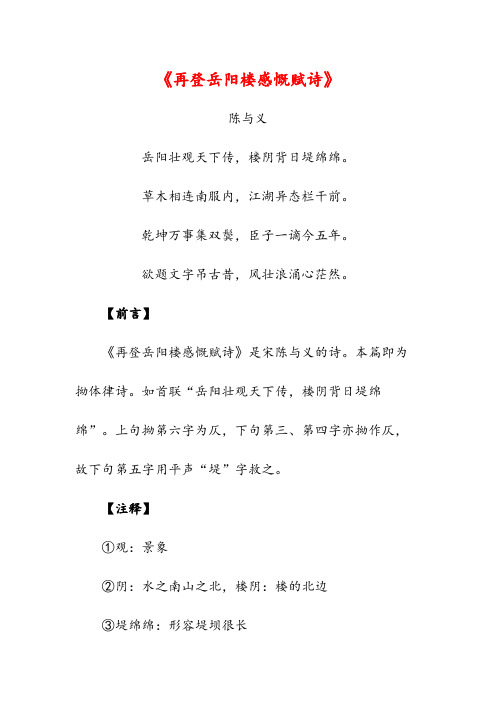 《再登岳阳楼感慨赋诗》

陈与义

岳阳壮观天下传，楼阴背日堤绵绵。

草木相连南服内，江湖异态栏干前。

乾坤万事集双鬓，臣子一谪今五年。

欲题文字吊古昔，风壮浪涌心茫然。

【前言】

《再登岳阳楼感慨赋诗》是宋陈与义的诗。本篇即为拗体律诗。如首联“岳阳壮观天下传，楼阴背日堤绵绵”。上句拗第六字为仄，下句第三、第四字亦拗作仄，故下句第五字用平声“堤”字救之。

【注释】

①观：景象

②阴：水之南山之北，楼阴：楼的北边

③堤绵绵：形容堤坝很长